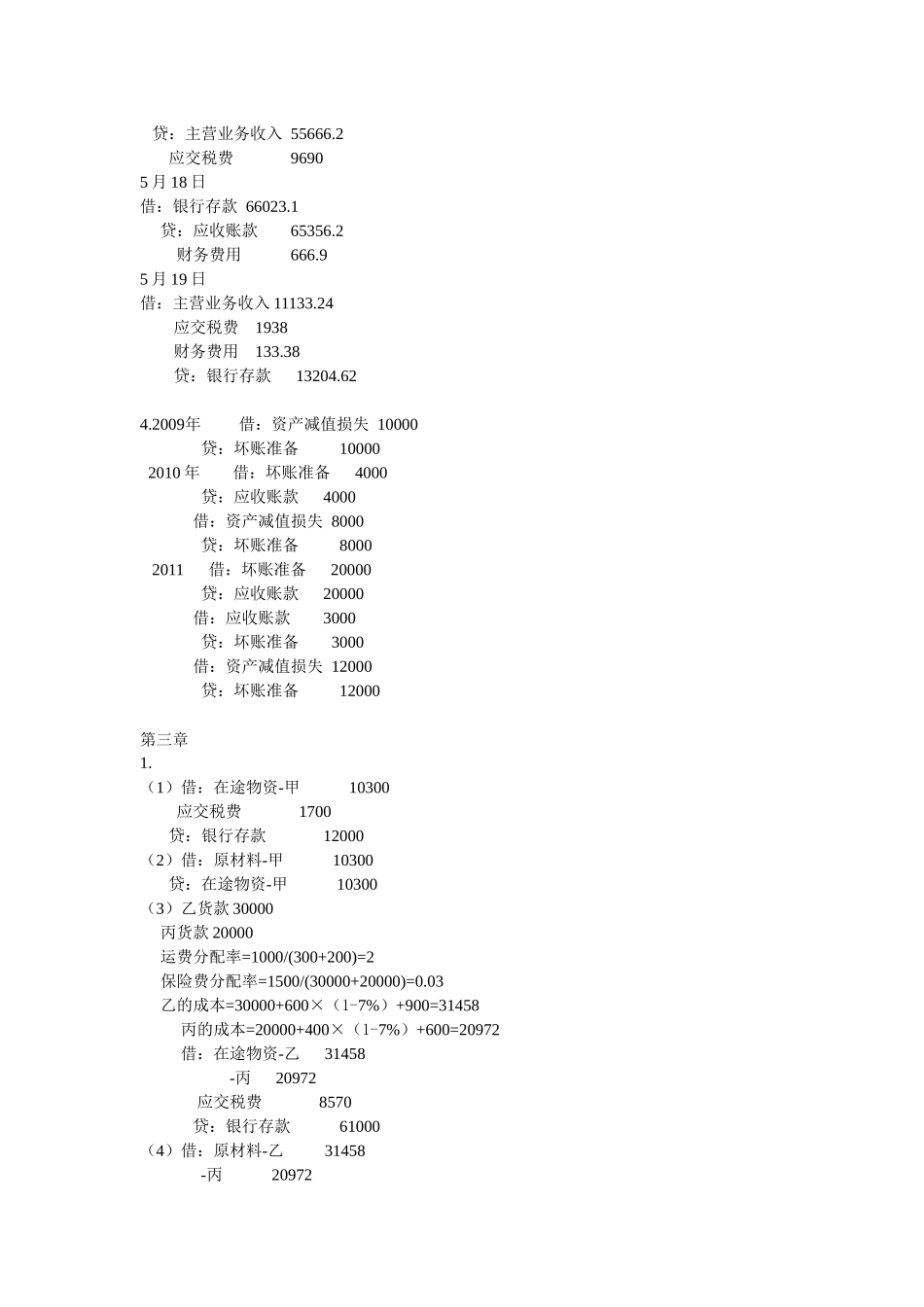 贷：主营业务收入 55666.2
应交税费 9690
5 月 18 日
借：银行存款 66023.1
贷：应收账款 65356.2
财务费用 666.9
5 月 19 日
借：主营业务收入 11133.24
应交税费 1938
财务费用 133.38
贷：银行存款 13204.62

4.2009年 借：资产减值损失 10000
贷：坏账准备 10000
2010 年 借：坏账准备 4000
贷：应收账款 4000
借：资产减值损失 8000
贷：坏账准备 8000
2011 借：坏账准备 20000
贷：应收账款 20000
借：应收账款 3000
贷：坏账准备 3000
借：资产减值损失 12000
贷：坏账准备 12000

第三章
1.
（1）借：在途物资-甲 10300
应交税费 1700
贷：银行存款 12000
（2）借：原材料-甲 10300
贷：在途物资-甲 10300
（3）乙货款 30000
丙货款 20000
运费分配率=1000/(300+200)=2
保险费分配率=1500/(30000+20000)=0.03
乙的成本=30000+600×（1-7%）+900=31458
丙的成本=20000+400×（1-7%）+600=20972
借：在途物资-乙 31458
-丙 20972
应交税费 8570
贷：银行存款 61000
（4）借：原材料-乙 31458
-丙 20972